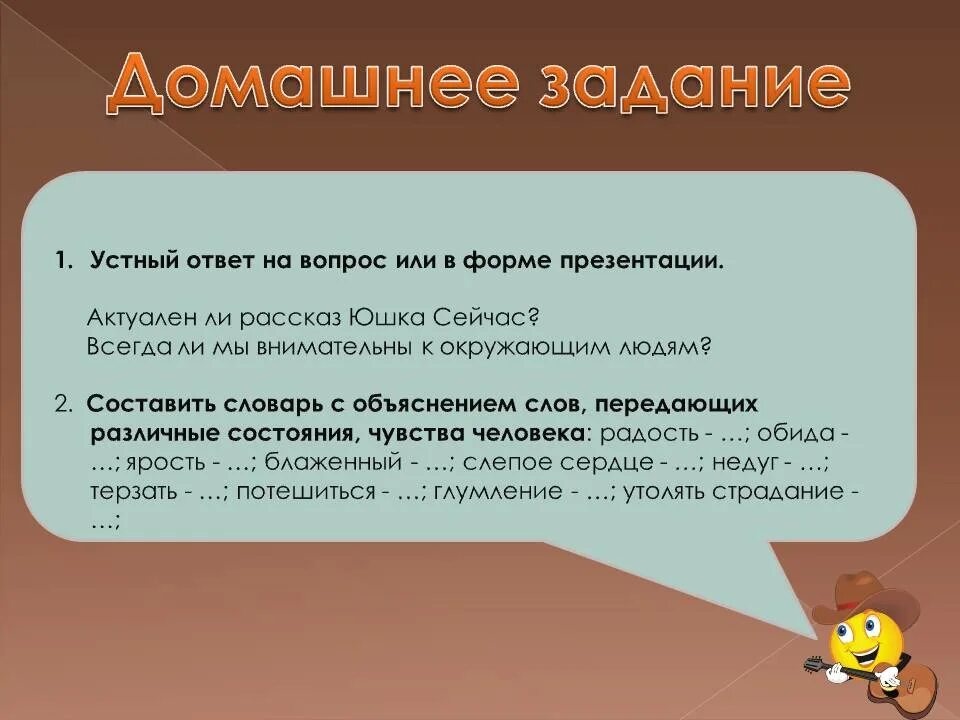 Домашнее задание

1. Устный ответ на вопрос или в форме презентации.

Актуален ли рассказ Юшка Сейчас?
Всегда ли мы внимательны к окружающим людям?

2. Составить словарь с объяснением слов, передающих различные состояния, чувства человека: радость - …; обида - …; ярость - …; блаженный - …; слепое сердце - …; недуг - …; терзать - …; потешиться - …; глумление - …; утолять страдание - …;